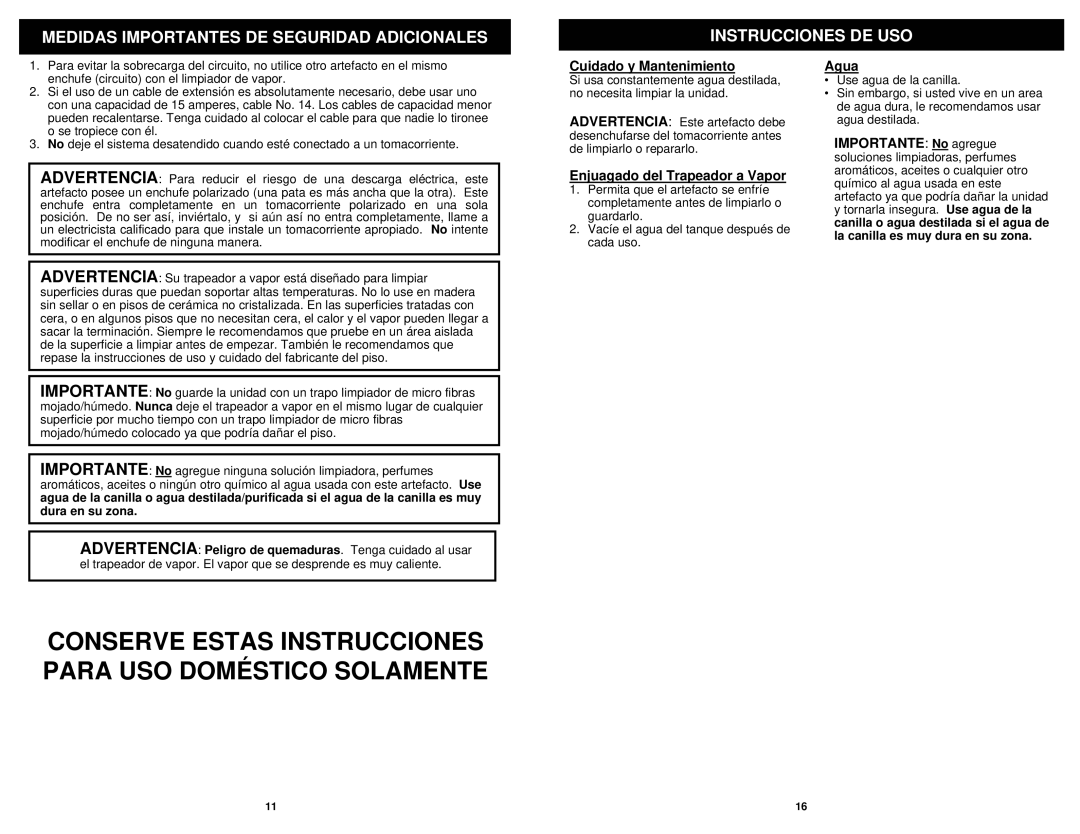 MEDIDAS IMPORTANTES DE SEGURIDAD ADICIONALES

1. Para evitar la sobrecarga del circuito, no utilice otro artefacto en el mismo enchufe (circuito) con el limpiador de vapor.
2. Si el uso de un cable de extensión es absolutamente necesario, debe usar uno con una capacidad de 15 amperes, cable No. 14. Los cables de capacidad menor pueden recalentarse. Tenga cuidado al colocar el cable para que nadie lo tironee o se tropiece con él.
3. No deje el sistema desatendido cuando esté conectado a un tomacorriente.

ADVERTENCIA: Para reducir el riesgo de una descarga eléctrica, este artefacto posee un enchufe polarizado (una pata es más ancha que la otra). Este enchufe entra completamente en un tomacorriente polarizado en una sola posición. De no ser así, inviértalo, y si aún así no entra completamente, llame a un electricista calificado para que instale un tomacorriente apropiado. No intente modificar el enchufe de ninguna manera.

ADVERTENCIA: Su trapeador a vapor está diseñado para limpiar superficies duras que puedan soportar altas temperaturas. No lo use en madera sin sellar o en pisos de cerámica no cristalizada. En las superficies tratadas con cera, o en algunos pisos que no necesitan cera, el calor y el vapor pueden llegar a sacar la terminación. Siempre le recomendamos que pruebe en un área aislada de la superficie a limpiar antes de empezar. También le recomendamos que repase la instrucciones de uso y cuidado del fabricante del piso.

IMPORTANTE: No guarde la unidad con un trapo limpiador de micro fibras mojado/húmedo. Nunca deje el trapeador a vapor en el mismo lugar de cualquier superficie por mucho tiempo con un trapo limpiador de micro fibras mojado/húmedo colocado ya que podría dañar el piso.

IMPORTANTE: No agregue ninguna solución limpiadora, perfumes aromáticos, aceites o ningún otro químico al agua usada con este artefacto. Use agua de la canilla o agua destilada/purificada si el agua de la canilla es muy dura en su zona.

ADVERTENCIA: Peligro de quemaduras. Tenga cuidado al usar el trapeador de vapor. El vapor que se desprende es muy caliente.

CONSERVE ESTAS INSTRUCCIONES
PARA USO DOMÉSTICO SOLAMENTE

11

INSTRUCCIONES DE USO

Cuidado y Mantenimiento
Si usa constantemente agua destilada, no necesita limpiar la unidad.

ADVERTENCIA: Este artefacto debe desenchufarse del tomacorriente antes de limpiarlo o repararlo.

Enjuagado del Trapeador a Vapor
1. Permita que el artefacto se enfríe completamente antes de limpiarlo o guardarlo.
2. Vacíe el agua del tanque después de cada uso.

Agua
• Use agua de la canilla.
• Sin embargo, si usted vive en un area de agua dura, le recomendamos usar agua destilada.

IMPORTANTE: No agregue soluciones limpiadoras, perfumes aromáticos, aceites o cualquier otro químico al agua usada en este artefacto ya que podría dañar la unidad y tornarla insegura. Use agua de la canilla o agua destilada si el agua de la canilla es muy dura en su zona.

16